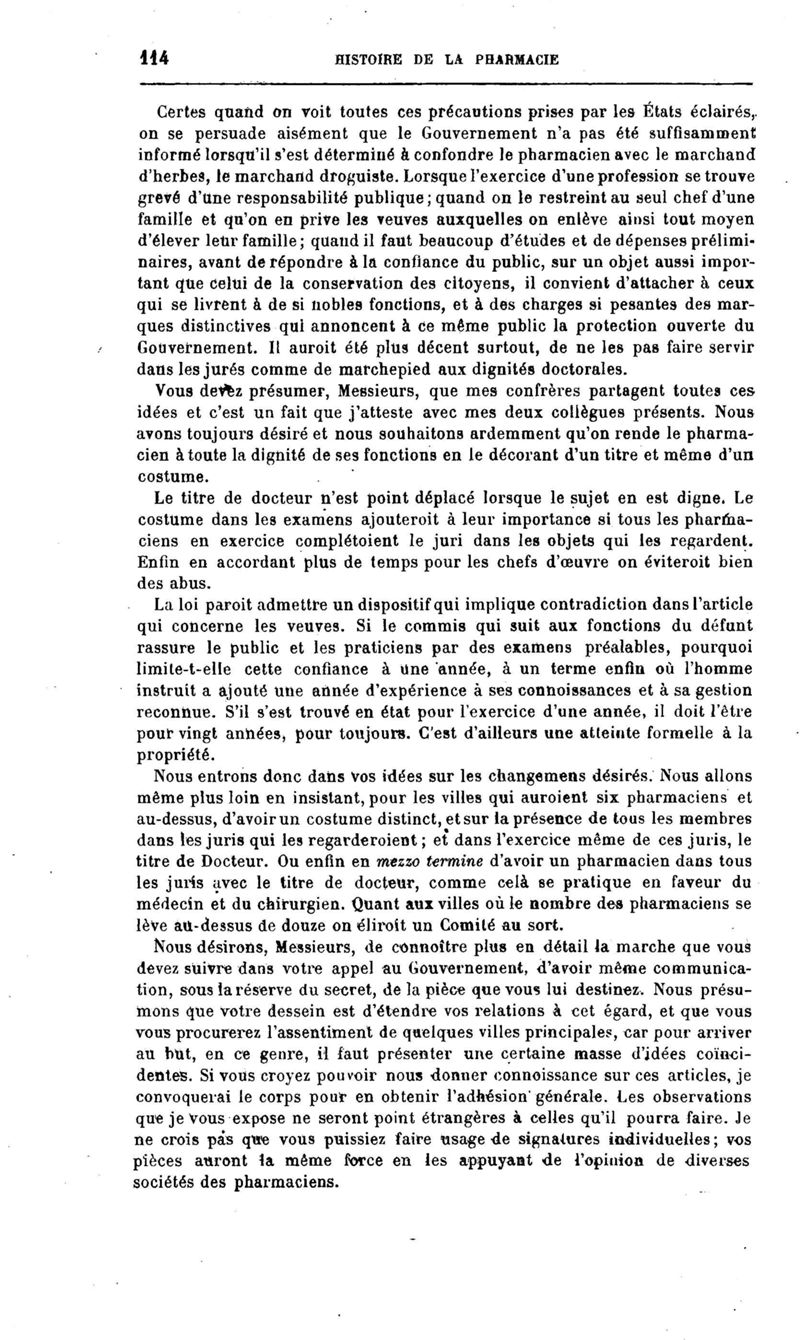 114 HISTOIRE DE LA PHARMACIE

Certes quand on voit toutes ces précautions prises par les États éclairés, on se persuade aisément que le Gouvernement n'a pas été suffisamment informé lorsqu'il s'est déterminé à confondre le pharmacien avec le marchand d'herbes, le marchand droguiste. Lorsque l'exercice d'une profession se trouve grevé d'une responsabilité publique; quand on le restreint au seul chef d'une famille et qu'on en prive les veuves auxquelles on enlève ainsi tout moyen d'élever leur famille; quand il faut beaucoup d'études et de dépenses préliminaires, avant de répondre à la confiance du public, sur un objet aussi important que celui de la conservation des citoyens, il convient d'attacher à ceux qui se livrent à de si nobles fonctions, et à des charges si pesantes des marques distinctives qui annoncent à ce même public la protection ouverte du Gouvernement. Il auroit été plus décent surtout, de ne les pas faire servir dans les jurés comme de marchepied aux dignités doctorales.

Vous devez présumer, Messieurs, que mes confrères partagent toutes ces idées et c'est un fait que j'atteste avec mes deux collègues présents. Nous avons toujours désiré et nous souhaitons ardemment qu'on rende le pharmacien à toute la dignité de ses fonctions en le décorant d'un titre et même d'un costume.

Le titre de docteur n'est point déplacé lorsque le sujet en est digne. Le costume dans les examens ajouteroit à leur importance si tous les pharmaciens en exercice complétoient le juri dans les objets qui les regardent. Enfin en accordant plus de temps pour les chefs d'œuvre on éviteroit bien des abus.

La loi paroit admettre un dispositif qui implique contradiction dans l'article qui concerne les veuves. Si le commis qui suit aux fonctions du défunt rassure le public et les praticiens par des examens préalables, pourquoi limite-t-elle cette confiance à une année, à un terme enfin où l'homme instruit a ajouté une année d'expérience à ses connoissances et à sa gestion reconnue. S'il s'est trouvé en état pour l'exercice d'une année, il doit l'être pour vingt années, pour toujours. C'est d'ailleurs une atteinte formelle à la propriété.

Nous entrons donc dans vos idées sur les changemens désirés. Nous allons même plus loin en insistant, pour les villes qui auroient six pharmaciens et au-dessus, d'avoir un costume distinct, et sur la présence de tous les membres dans les juris qui les regarderoient; et dans l'exercice même de ces juris, le titre de Docteur. Ou enfin en mezzo termine d'avoir un pharmacien dans tous les juris avec le titre de docteur, comme celà se pratique en faveur du médecin et du chirurgien. Quant aux villes où le nombre des pharmaciens se lève au-dessus de douze on éliroit un Comité au sort.

Nous désirons, Messieurs, de connoître plus en détail la marche que vous devez suivre dans votre appel au Gouvernement, d'avoir même communication, sous la réserve du secret, de la pièce que vous lui destinez. Nous présumons que votre dessein est d'étendre vos relations à cet égard, et que vous vous procurerez l'assentiment de quelques villes principales, car pour arriver au but, en ce genre, il faut présenter une certaine masse d'idées coïncidentes. Si vous croyez pouvoir nous donner connoissance sur ces articles, je convoquerai le corps pour en obtenir l'adhésion générale. Les observations que je vous expose ne seront point étrangères à celles qu'il pourra faire. Je ne crois pas que vous puissiez faire usage de signatures individuelles; vos pièces auront la même force en les appuyant de l'opinion de diverses sociétés des pharmaciens.